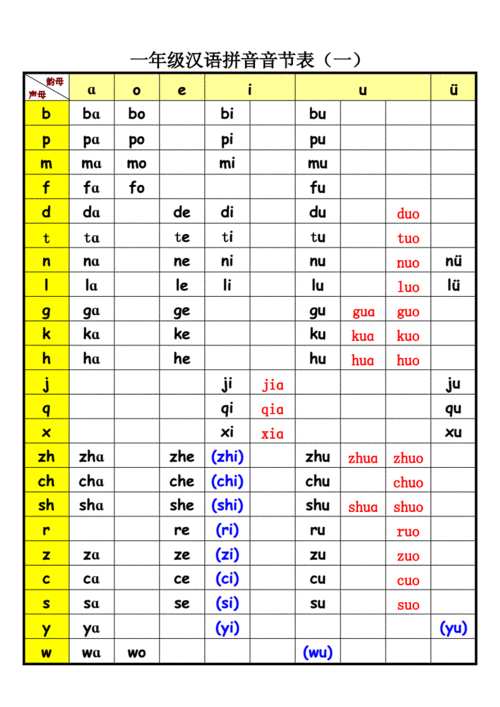 一年级汉语拼音音节表（一）

| 韵母 声母 | a | o | e | i | | u | | | ü |
|---|---|---|---|---|---|---|---|---|---|
| b | ba | bo | | bi | | bu | | | |
| p | pa | po | | pi | | pu | | | |
| m | ma | mo | | mi | | mu | | | |
| f | fa | fo | | | | fu | | | |
| d | da | | de | di | | du | | duo | |
| t | ta | | te | ti | | tu | | tuo | |
| n | na | | ne | ni | | nu | | nuo | nü |
| l | la | | le | li | | lu | | luo | lü |
| g | ga | | ge | | | gu | gua | guo | |
| k | ka | | ke | | | ku | kua | kuo | |
| h | ha | | he | | | hu | hua | huo | |
| j | | | | ji | jia | | | | ju |
| q | | | | qi | qia | | | | qu |
| x | | | | xi | xia | | | | xu |
| zh | zha | | zhe | (zhi) | | zhu | zhua | zhuo | |
| ch | cha | | che | (chi) | | chu | | chuo | |
| sh | sha | | she | (shi) | | shu | shua | shuo | |
| r | | | re | (ri) | | ru | | ruo | |
| z | za | | ze | (zi) | | zu | | zuo | |
| c | ca | | ce | (ci) | | cu | | cuo | |
| s | sa | | se | (si) | | su | | suo | |
| y | ya | | | (yi) | | | | | (yu) |
| w | wa | wo | | | | (wu) | | | |